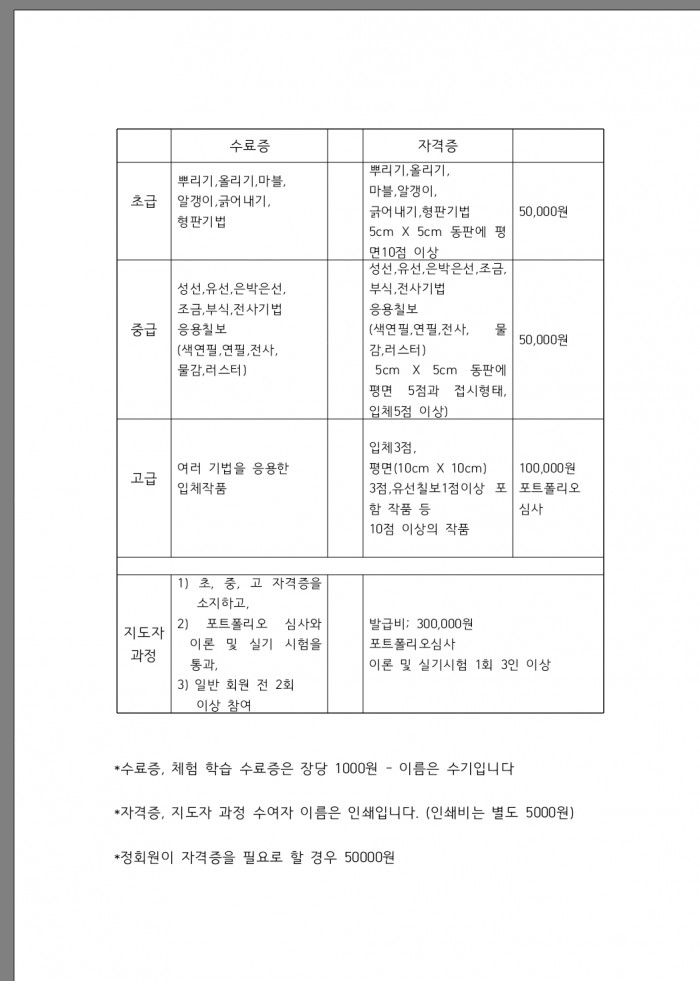 |  | 수료증 |  | 자격증 |  |
|---|---|---|---|---|
| 초급 | 뿌리기,올리기,마블, 알갱이,긁어내기, 형판기법 |  | 뿌리기,올리기, 마블,알갱이, 긁어내기,형판기법 5cm X 5cm 동판에 평면10점 이상 | 50,000원 |
| 중급 | 성선,유선,은박은선, 조금,부식,전사기법 응용칠보 (색연필,연필,전사, 물감,러스터) |  | 성선,유선,은박은선,조금, 부식,전사기법 응용칠보 (색연필,연필,전사, 물감,러스터) 5cm X 5cm 동판에 평면 5점과 접시형태, 입체5점 이상) | 50,000원 |
| 고급 | 여러 기법을 응용한 입체작품 |  | 입체3점, 평면(10cm X 10cm) 3점,유선칠보1점이상 포함 작품 등 10점 이상의 작품 | 100,000원 포트폴리오 심사 |
|  |  |  |  |  |
| 지도자 과정 | 1) 초, 중, 고 자격증을 소지하고, 2) 포트폴리오 심사와 이론 및 실기 시험을 통과, 3) 일반 회원 전 2회 이상 참여 |  | 발급비: 300,000원 포트폴리오심사 이론 및 실기시험 1회 3인 이상 |  |

*수료증, 체험 학습 수료증은 장당 1000원 - 이름은 수기입니다

*자격증, 지도자 과정 수여자 이름은 인쇄입니다. (인쇄비는 별도 5000원)

*정회원이 자격증을 필요로 할 경우 50000원